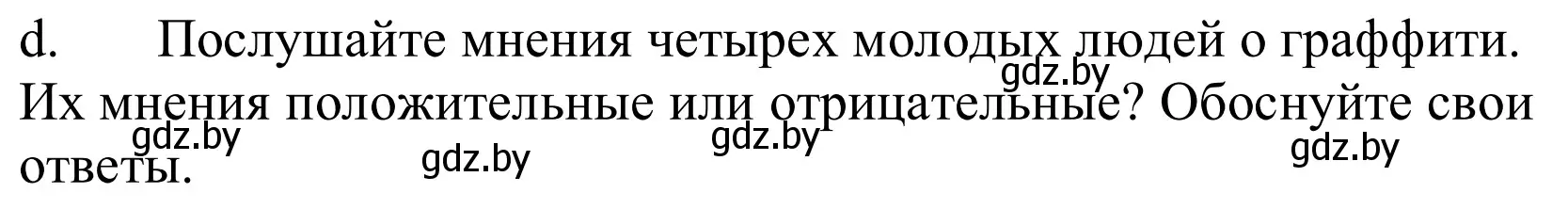 d. Послушайте мнения четырех молодых людей о граффити. Их мнения положительные или отрицательные? Обоснуйте свои ответы.

gdz.by gdz.by gdz.by gdz.by gdz.by